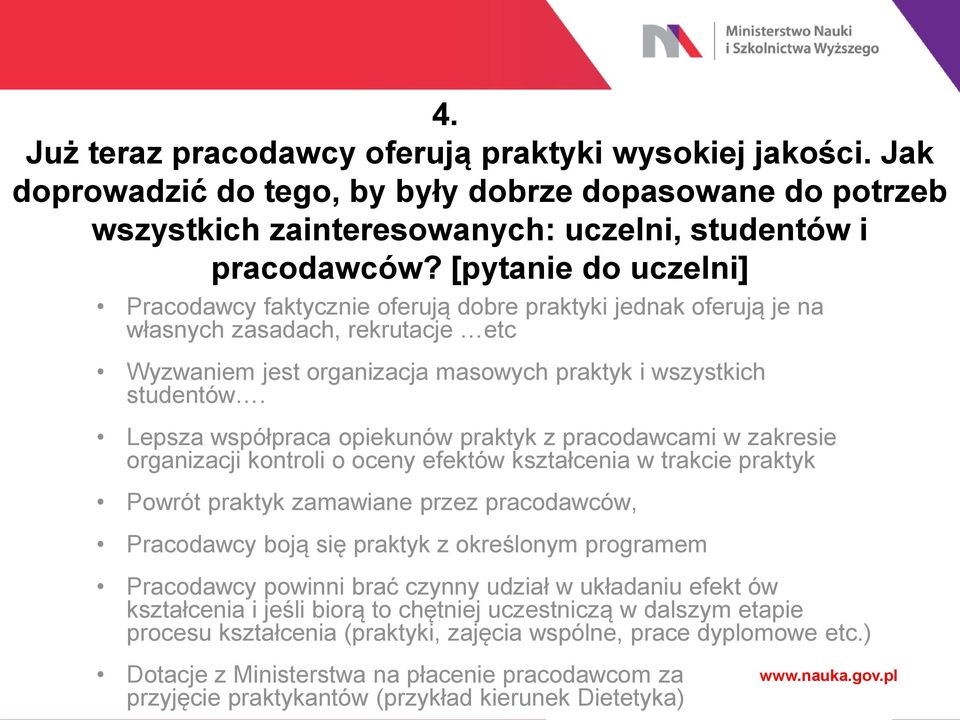 Ministerstwo Nauki
i Szkolnictwa Wyższego

4.
Już teraz pracodawcy oferują praktyki wysokiej jakości. Jak doprowadzić do tego, by były dobrze dopasowane do potrzeb wszystkich zainteresowanych: uczelni, studentów i pracodawców? [pytanie do uczelni]

• Pracodawcy faktycznie oferują dobre praktyki jednak oferują je na własnych zasadach, rekrutacje …etc

• Wyzwaniem jest organizacja masowych praktyk i wszystkich studentów….

• Lepsza współpraca opiekunów praktyk z pracodawcami w zakresie organizacji kontroli o oceny efektów kształcenia w trakcie praktyk

• Powrót praktyk zamawiane przez pracodawców,

• Pracodawcy boją się praktyk z określonym programem

• Pracodawcy powinni brać czynny udział w układaniu efekt ów kształcenia i jeśli biorą to chętniej uczestniczą w dalszym etapie procesu kształcenia (praktyki, zajęcia wspólne, prace dyplomowe etc.)

• Dotacje z Ministerstwa na płacenie pracodawcom za przyjęcie praktykantów (przykład kierunek Dietetyka)

www.nauka.gov.pl